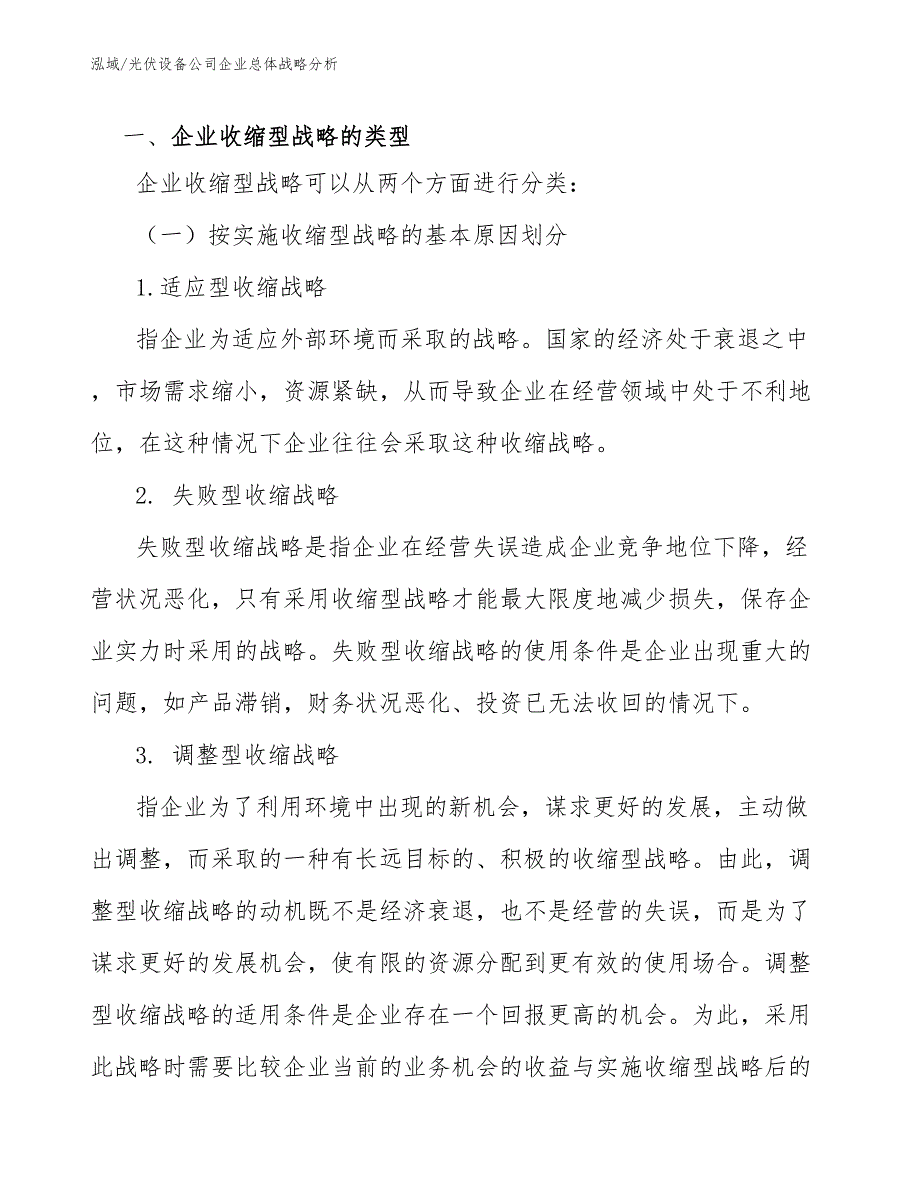 泓域/光伏设备公司企业总体战略分析

一、企业收缩型战略的类型

企业收缩型战略可以从两个方面进行分类：

（一）按实施收缩型战略的基本原因划分

1.适应型收缩战略

指企业为适应外部环境而采取的战略。国家的经济处于衰退之中，市场需求缩小，资源紧缺，从而导致企业在经营领域中处于不利地位，在这种情况下企业往往会采取这种收缩战略。

2. 失败型收缩战略

失败型收缩战略是指企业在经营失误造成企业竞争地位下降，经营状况恶化，只有采用收缩型战略才能最大限度地减少损失，保存企业实力时采用的战略。失败型收缩战略的使用条件是企业出现重大的问题，如产品滞销，财务状况恶化、投资已无法收回的情况下。

3. 调整型收缩战略

指企业为了利用环境中出现的新机会，谋求更好的发展，主动做出调整，而采取的一种有长远目标的、积极的收缩型战略。由此，调整型收缩战略的动机既不是经济衰退，也不是经营的失误，而是为了谋求更好的发展机会，使有限的资源分配到更有效的使用场合。调整型收缩战略的适用条件是企业存在一个回报更高的机会。为此，采用此战略时需要比较企业当前的业务机会的收益与实施收缩型战略后的